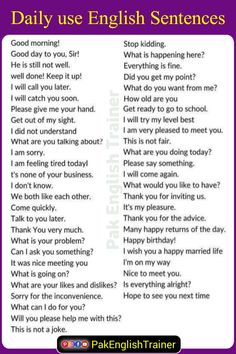 Daily use English Sentences

Good morning!
Good day to you, Sir!
He is still not well.
well done! Keep it up!
I will call you later.
I will catch you soon.
Please give me your hand.
Get out of my sight.
I did not understand
What are you talking about?
I am sorry.
I am feeling tired today!
t's none of your business.
I don't know.
We both like each other.
Come quickly.
Talk to you later.
Thank You very much.
What is your problem?
Can I ask you something?
It was nice meeting you
What is going on?
What are your likes and dislikes?
Sorry for the inconvenience.
What can I do for you?
Will you please help me with this?
This is not a joke.

Stop kidding.
What is happening here?
Everything is fine.
Did you get my point?
What do you want from me?
How old are you
Get ready to go to school.
I will try my level best
I am very pleased to meet you.
This is not fair.
What are you doing today?
Please say something.
I will come again.
What would you like to have?
Thank you for inviting us.
It's my pleasure.
Thank you for the advice.
Many happy returns of the day.
Happy birthday!
I wish you a happy married life
I'm on my way
Nice to meet you.
Is everything alright?
Hope to see you next time

Pak English Trainer

PakEnglishTrainer